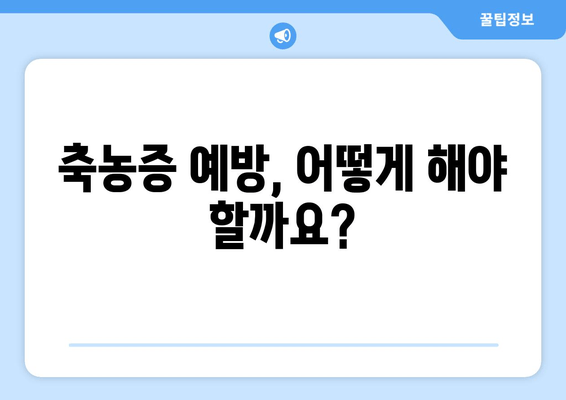 꿀팁정보

축농증 예방, 어떻게 해야 할까요?